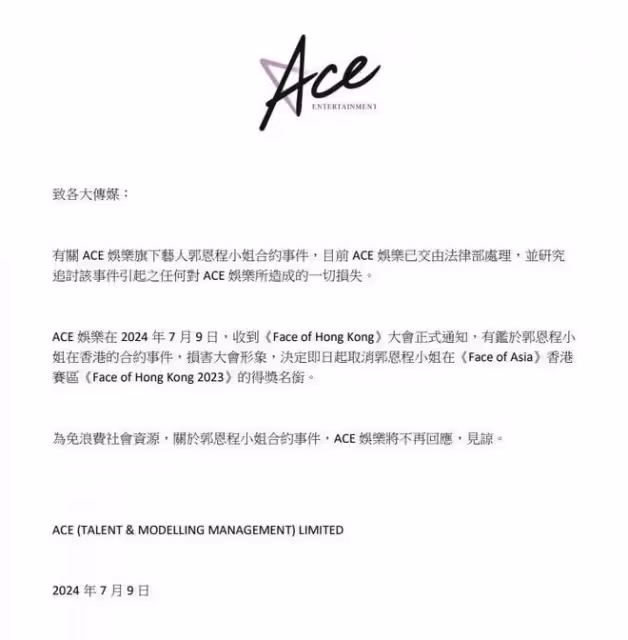 Ace
ENTERTAINMENT

致各大傳媒：

有關 ACE 娛樂旗下藝人郭恩程小姐合約事件，目前 ACE 娛樂已交由法律部處理，並研究追討該事件引起之任何對 ACE 娛樂所造成的一切損失。

ACE 娛樂在 2024 年 7 月 9 日，收到《Face of Hong Kong》大會正式通知，有鑑於郭恩程小姐在香港的合約事件，損害大會形象，決定即日起取消郭恩程小姐在《Face of Asia》香港賽區《Face of Hong Kong 2023》的得獎名銜。

為免浪費社會資源，關於郭恩程小姐合約事件，ACE 娛樂將不再回應，見諒。

ACE (TALENT & MODELLING MANAGEMENT) LIMITED

2024 年 7 月 9 日